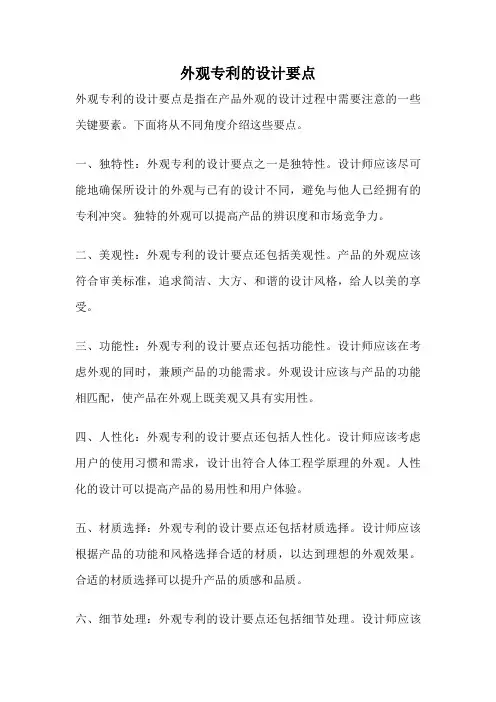 外观专利的设计要点

外观专利的设计要点是指在产品外观的设计过程中需要注意的一些关键要素。下面将从不同角度介绍这些要点。

一、独特性：外观专利的设计要点之一是独特性。设计师应该尽可能地确保所设计的外观与已有的设计不同，避免与他人已经拥有的专利冲突。独特的外观可以提高产品的辨识度和市场竞争力。

二、美观性：外观专利的设计要点还包括美观性。产品的外观应该符合审美标准，追求简洁、大方、和谐的设计风格，给人以美的享受。

三、功能性：外观专利的设计要点还包括功能性。设计师应该在考虑外观的同时，兼顾产品的功能需求。外观设计应该与产品的功能相匹配，使产品在外观上既美观又具有实用性。

四、人性化：外观专利的设计要点还包括人性化。设计师应该考虑用户的使用习惯和需求，设计出符合人体工程学原理的外观。人性化的设计可以提高产品的易用性和用户体验。

五、材质选择：外观专利的设计要点还包括材质选择。设计师应该根据产品的功能和风格选择合适的材质，以达到理想的外观效果。合适的材质选择可以提升产品的质感和品质。

六、细节处理：外观专利的设计要点还包括细节处理。设计师应该